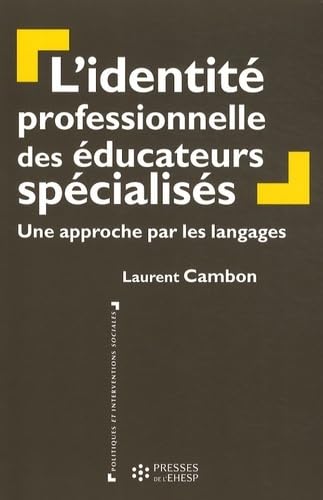 L'identité professionnelle des éducateurs spécialisés

Une approche par les langages

Laurent Cambon

POLITIQUES ET INTERVENTIONS SOCIALES

PRESSES DE L'EHESP